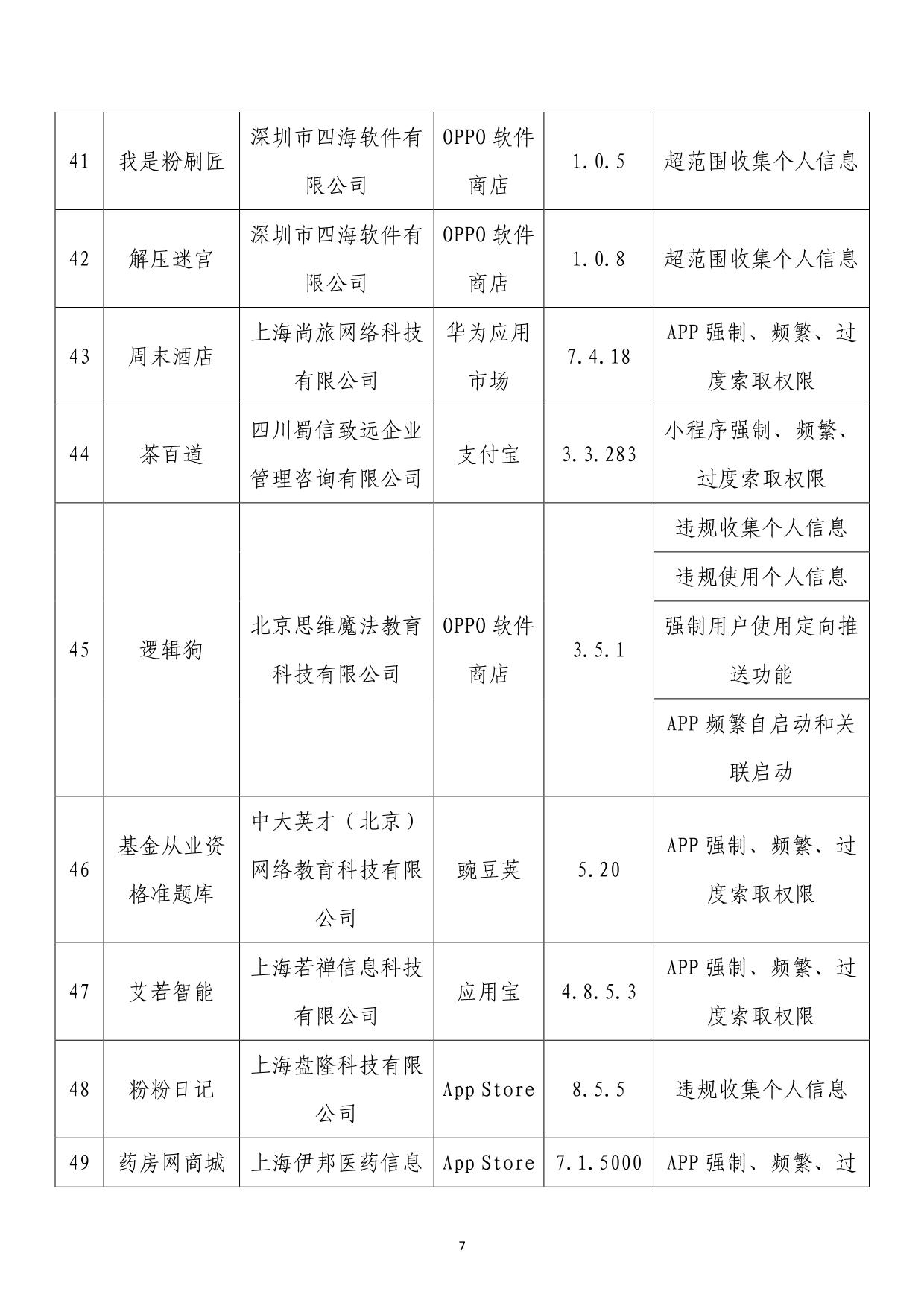 | 41 | 我是粉刷匠 | 深圳市四海软件有限公司 | OPPO 软件商店 | 1.0.5 | 超范围收集个人信息 |
|---|---|---|---|---|---|
| 42 | 解压迷宫 | 深圳市四海软件有限公司 | OPPO 软件商店 | 1.0.8 | 超范围收集个人信息 |
| 43 | 周末酒店 | 上海尚旅网络科技有限公司 | 华为应用市场 | 7.4.18 | APP 强制、频繁、过度索取权限 |
| 44 | 茶百道 | 四川蜀信致远企业管理咨询有限公司 | 支付宝 | 3.3.283 | 小程序强制、频繁、过度索取权限 |
| 45 | 逻辑狗 | 北京思维魔法教育科技有限公司 | OPPO 软件商店 | 3.5.1 | 违规收集个人信息 |
| | | | | | 违规使用个人信息 |
| | | | | | 强制用户使用定向推送功能 |
| | | | | | APP 频繁自启动和关联启动 |
| 46 | 基金从业资格准题库 | 中大英才（北京）网络教育科技有限公司 | 豌豆荚 | 5.20 | APP 强制、频繁、过度索取权限 |
| 47 | 艾若智能 | 上海若禅信息科技有限公司 | 应用宝 | 4.8.5.3 | APP 强制、频繁、过度索取权限 |
| 48 | 粉粉日记 | 上海盘隆科技有限公司 | App Store | 8.5.5 | 违规收集个人信息 |
| 49 | 药房网商城 | 上海伊邦医药信息 | App Store | 7.1.5000 | APP 强制、频繁、过 |

7